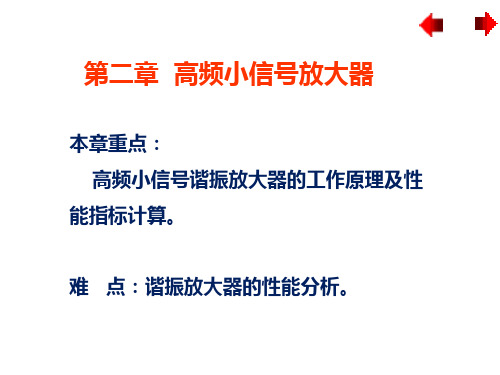 第二章 高频小信号放大器

本章重点：

高频小信号谐振放大器的工作原理及性能指标计算。

难 点：谐振放大器的性能分析。